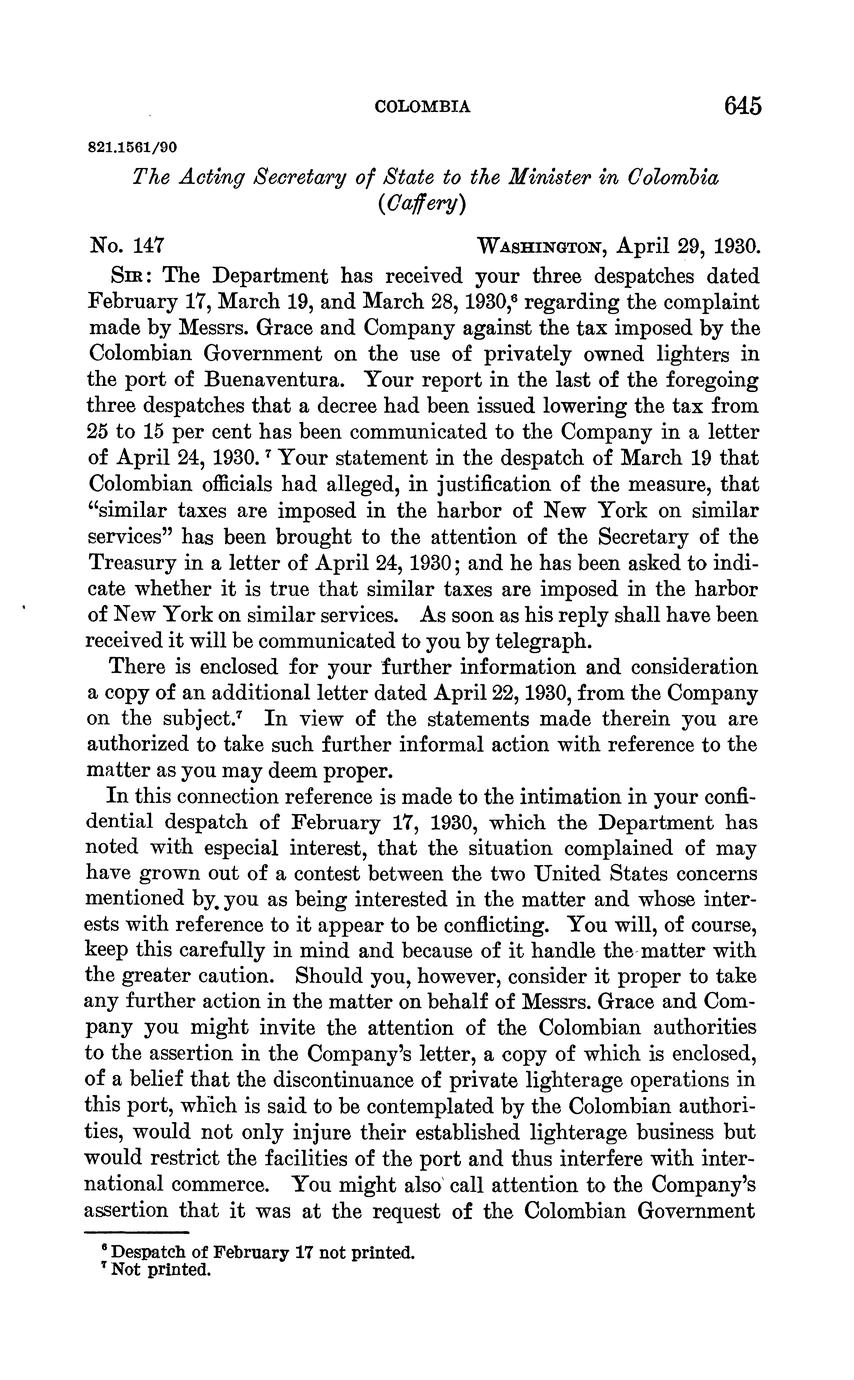 COLOMBIA 645

821.1561/90

The Acting Secretary of State to the Minister in Colombia (Caffery)

No. 147 WASHINGTON, April 29, 1930.

SIR: The Department has received your three despatches dated February 17, March 19, and March 28, 1930,$^6$ regarding the complaint made by Messrs. Grace and Company against the tax imposed by the Colombian Government on the use of privately owned lighters in the port of Buenaventura. Your report in the last of the foregoing three despatches that a decree had been issued lowering the tax from 25 to 15 per cent has been communicated to the Company in a letter of April 24, 1930.$^7$ Your statement in the despatch of March 19 that Colombian officials had alleged, in justification of the measure, that "similar taxes are imposed in the harbor of New York on similar services" has been brought to the attention of the Secretary of the Treasury in a letter of April 24, 1930; and he has been asked to indicate whether it is true that similar taxes are imposed in the harbor of New York on similar services. As soon as his reply shall have been received it will be communicated to you by telegraph.

There is enclosed for your further information and consideration a copy of an additional letter dated April 22, 1930, from the Company on the subject.$^7$ In view of the statements made therein you are authorized to take such further informal action with reference to the matter as you may deem proper.

In this connection reference is made to the intimation in your confidential despatch of February 17, 1930, which the Department has noted with especial interest, that the situation complained of may have grown out of a contest between the two United States concerns mentioned by you as being interested in the matter and whose interests with reference to it appear to be conflicting. You will, of course, keep this carefully in mind and because of it handle the matter with the greater caution. Should you, however, consider it proper to take any further action in the matter on behalf of Messrs. Grace and Company you might invite the attention of the Colombian authorities to the assertion in the Company's letter, a copy of which is enclosed, of a belief that the discontinuance of private lighterage operations in this port, which is said to be contemplated by the Colombian authorities, would not only injure their established lighterage business but would restrict the facilities of the port and thus interfere with international commerce. You might also call attention to the Company's assertion that it was at the request of the Colombian Government

$^6$ Despatch of February 17 not printed.
$^7$ Not printed.